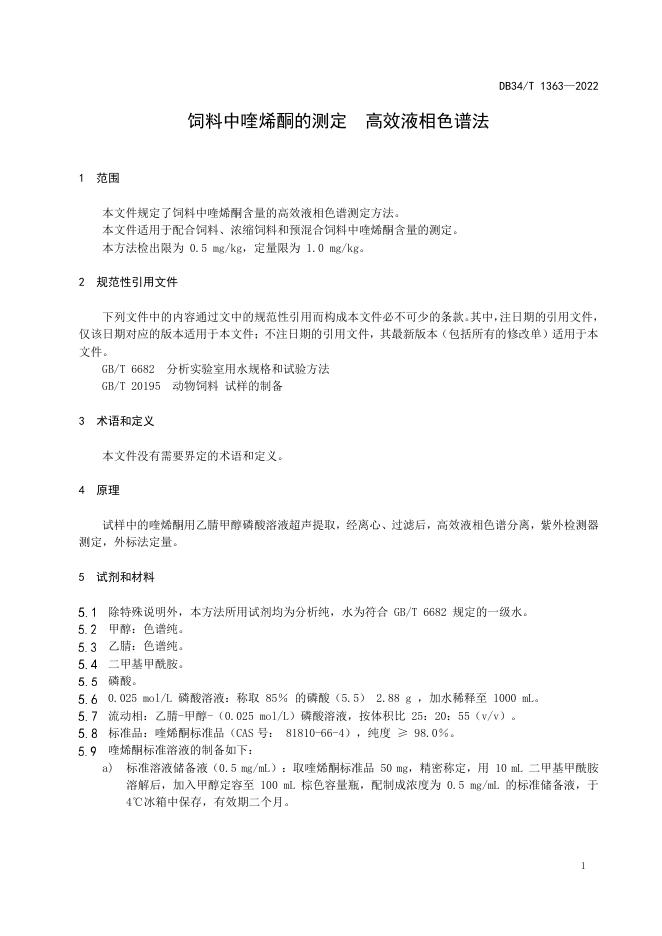 DB34/T 1363—2022

饲料中喹烯酮的测定 高效液相色谱法

1 范围

本文件规定了饲料中喹烯酮含量的高效液相色谱测定方法。
本文件适用于配合饲料、浓缩饲料和预混合饲料中喹烯酮含量的测定。
本方法检出限为 0.5 mg/kg，定量限为 1.0 mg/kg。

2 规范性引用文件

下列文件中的内容通过文中的规范性引用而构成本文件必不可少的条款。其中，注日期的引用文件，仅该日期对应的版本适用于本文件；不注日期的引用文件，其最新版本（包括所有的修改单）适用于本文件。
GB/T 6682 分析实验室用水规格和试验方法
GB/T 20195 动物饲料 试样的制备

3 术语和定义

本文件没有需要界定的术语和定义。

4 原理

试样中的喹烯酮用乙腈甲醇磷酸溶液超声提取，经离心、过滤后，高效液相色谱分离，紫外检测器测定，外标法定量。

5 试剂和材料

5.1 除特殊说明外，本方法所用试剂均为分析纯，水为符合 GB/T 6682 规定的一级水。
5.2 甲醇：色谱纯。
5.3 乙腈：色谱纯。
5.4 二甲基甲酰胺。
5.5 磷酸。
5.6 0.025 mol/L 磷酸溶液：称取 85% 的磷酸（5.5） 2.88 g ，加水稀释至 1000 mL。
5.7 流动相：乙腈-甲醇-（0.025 mol/L）磷酸溶液，按体积比 25：20：55（v/v）。
5.8 标准品：喹烯酮标准品（CAS 号： 81810-66-4），纯度 ≥ 98.0%。
5.9 喹烯酮标准溶液的制备如下：
a) 标准溶液储备液（0.5 mg/mL）：取喹烯酮标准品 50 mg，精密称定，用 10 mL 二甲基甲酰胺溶解后，加入甲醇定容至 100 mL 棕色容量瓶，配制成浓度为 0.5 mg/mL 的标准储备液，于 4℃冰箱中保存，有效期二个月。

1